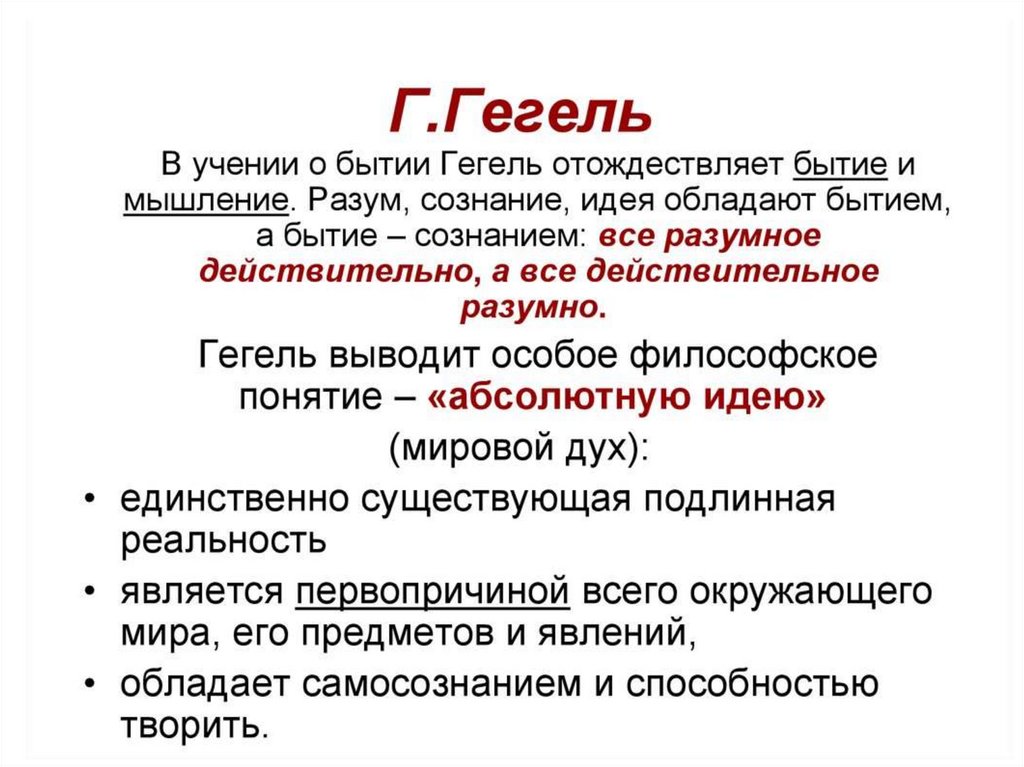 Г.Гегель

В учении о бытии Гегель отождествляет бытие и мышление. Разум, сознание, идея обладают бытием, а бытие – сознанием: все разумное действительно, а все действительное разумно.

Гегель выводит особое философское понятие – «абсолютную идею» (мировой дух):

• единственно существующая подлинная реальность
• является первопричиной всего окружающего мира, его предметов и явлений,
• обладает самосознанием и способностью творить.